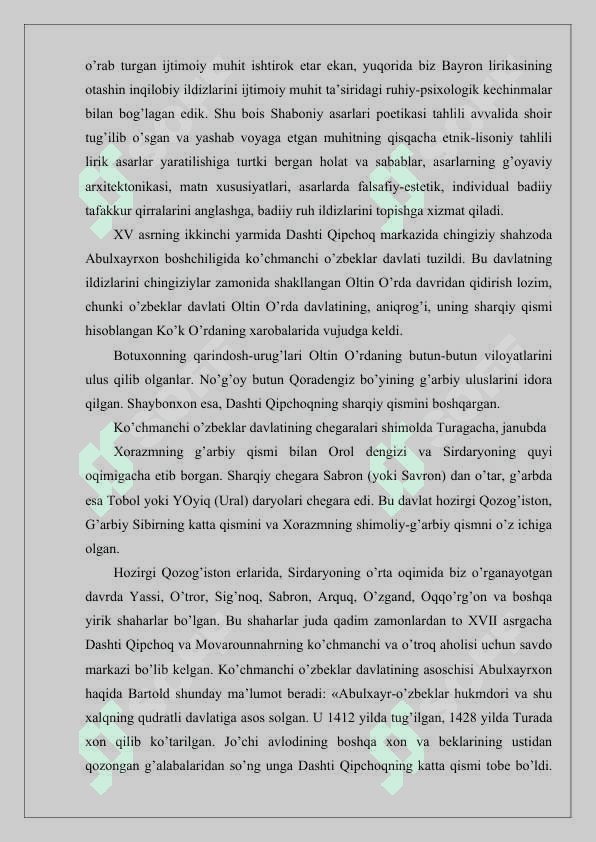 o'rab turgan ijtimoiy muhit ishtirok etar ekan, yuqorida biz Bayron lirikasining otashin inqilobiy ildizlarini ijtimoiy muhit ta'siridagi ruhiy-psixologik kechinmalar bilan bog'lagan edik. Shu bois Shaboniy asarlari poetikasi tahlili avvalida shoir tug'ilib o'sgan va yashab voyaga etgan muhitning qisqacha etnik-lisoniy tahlili lirik asarlar yaratilishiga turtki bergan holat va sabablar, asarlarning g'oyaviy arxitektonikasi, matn xususiyatlari, asarlarda falsafiy-estetik, individual badiiy tafakkur qirralarini anglashga, badiiy ruh ildizlarini topishga xizmat qiladi.

XV asrning ikkinchi yarmida Dashti Qipchoq markazida chingiziy shahzoda Abulxayrxon boshchiligida ko'chmanchi o'zbeklar davlati tuzildi. Bu davlatning ildizlarini chingiziylar zamonida shakllangan Oltin O'rda davridan qidirish lozim, chunki o'zbeklar davlati Oltin O'rda davlatining, aniqrog'i, uning sharqiy qismi hisoblangan Ko'k O'rdaning xarobalarida vujudga keldi.

Botuxonning qarindosh-urug'lari Oltin O'rdaning butun-butun viloyatlarini ulus qilib olganlar. No'g'oy butun Qoradengiz bo'yining g'arbiy uluslarini idora qilgan. Shaybonxon esa, Dashti Qipchoqning sharqiy qismini boshqargan.

Ko'chmanchi o'zbeklar davlatining chegaralari shimolda Turagacha, janubda

Xorazmning g'arbiy qismi bilan Orol dengizi va Sirdaryoning quyi oqimigacha etib borgan. Sharqiy chegara Sabron (yoki Savron) dan o'tar, g'arbda esa Tobol yoki YOyiq (Ural) daryolari chegara edi. Bu davlat hozirgi Qozog'iston, G'arbiy Sibirning katta qismini va Xorazmning shimoliy-g'arbiy qismni o'z ichiga olgan.

Hozirgi Qozog'iston erlarida, Sirdaryoning o'rta oqimida biz o'rganayotgan davrda Yassi, O'tror, Sig'noq, Sabron, Arquq, O'zgand, Oqqo'rg'on va boshqa yirik shaharlar bo'lgan. Bu shaharlar juda qadim zamonlardan to XVII asrgacha Dashti Qipchoq va Movarounnahrning ko'chmanchi va o'troq aholisi uchun savdo markazi bo'lib kelgan. Ko'chmanchi o'zbeklar davlatining asoschisi Abulxayrxon haqida Bartold shunday ma'lumot beradi: «Abulxayr-o'zbeklar hukmdori va shu xalqning qudratli davlatiga asos solgan. U 1412 yilda tug'ilgan, 1428 yilda Turada xon qilib ko'tarilgan. Jo'chi avlodining boshqa xon va beklarining ustidan qozongan g'alabalaridan so'ng unga Dashti Qipchoqning katta qismi tobe bo'ldi.